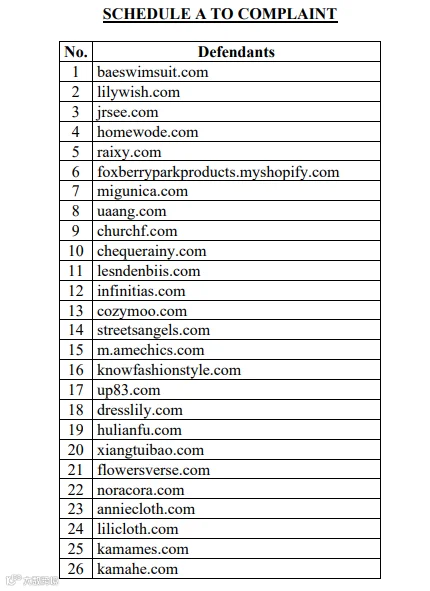 SCHEDULE A TO COMPLAINT

| No. | Defendants |
|---|---|
| 1 | baeswimsuit.com |
| 2 | lilywish.com |
| 3 | jrsee.com |
| 4 | homewode.com |
| 5 | raixy.com |
| 6 | foxberryparkproducts.myshopify.com |
| 7 | migunica.com |
| 8 | uaang.com |
| 9 | churchf.com |
| 10 | chequerainy.com |
| 11 | lesndenbiis.com |
| 12 | infinitias.com |
| 13 | cozymoo.com |
| 14 | streetsangels.com |
| 15 | m.amechics.com |
| 16 | knowfashionstyle.com |
| 17 | up83.com |
| 18 | dresslily.com |
| 19 | hulianfu.com |
| 20 | xiangtuibao.com |
| 21 | flowersverse.com |
| 22 | noracora.com |
| 23 | anniecloth.com |
| 24 | lilicloth.com |
| 25 | kamames.com |
| 26 | kamahe.com |